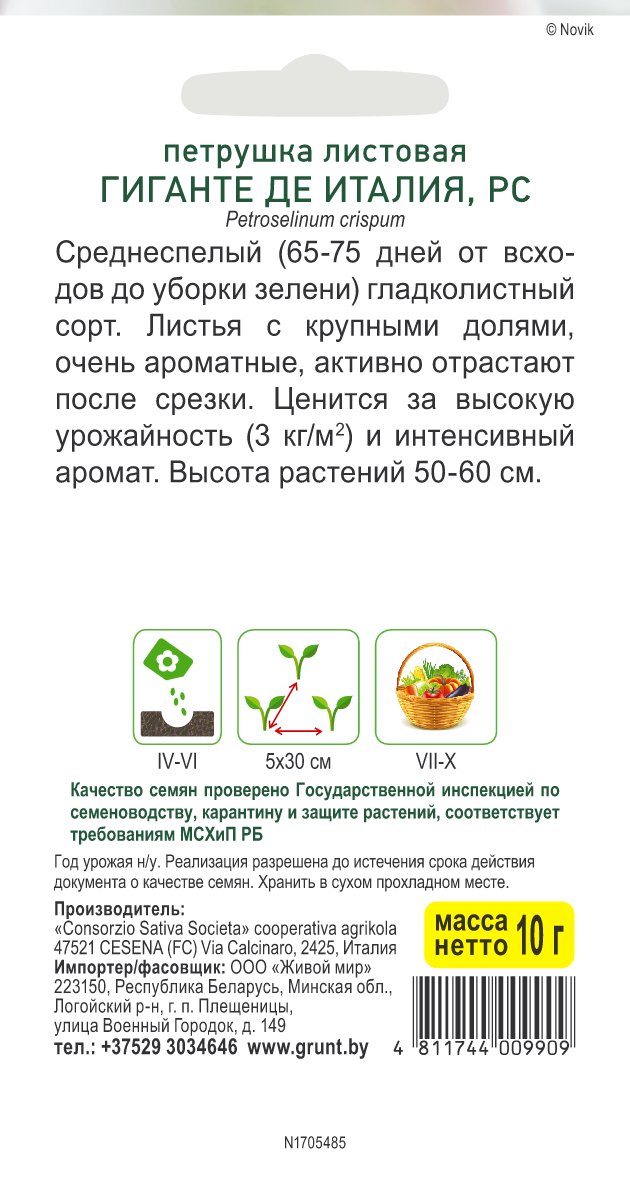 © Novik

петрушка листовая
ГИГАНТЕ ДЕ ИТАЛИЯ, РС
Petroselinum crispum

Среднеспелый (65-75 дней от всходов до уборки зелени) гладколистный сорт. Листья с крупными долями, очень ароматные, активно отрастают после срезки. Ценится за высокую урожайность (3 кг/м$^{2}$) и интенсивный аромат. Высота растений 50-60 см.

IV-VI
5х30 см
VII-X

Качество семян проверено Государственной инспекцией по семеноводству, карантину и защите растений, соответствует требованиям МСХиП РБ

Год урожая н/у. Реализация разрешена до истечения срока действия документа о качестве семян. Хранить в сухом прохладном месте.

Производитель:
«Consorzio Sativa Societa» cooperativa agrikola
47521 CESENA (FC) Via Calcinaro, 2425, Италия
Импортер/фасовщик: ООО «Живой мир»
223150, Республика Беларусь, Минская обл.,
Логойский р-н, г. п. Плещеницы,
улица Военный Городок, д. 149
тел.: +37529 3034646 www.grunt.by

масса
нетто 10 г

4 811744 009909

N1705485